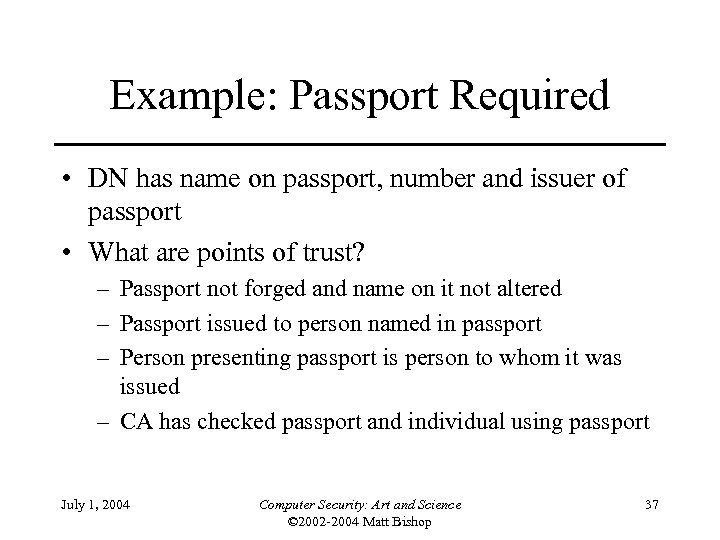 Example: Passport Required

• DN has name on passport, number and issuer of passport
• What are points of trust?
– Passport not forged and name on it not altered
– Passport issued to person named in passport
– Person presenting passport is person to whom it was issued
– CA has checked passport and individual using passport

July 1, 2004

Computer Security: Art and Science
©2002-2004 Matt Bishop

37